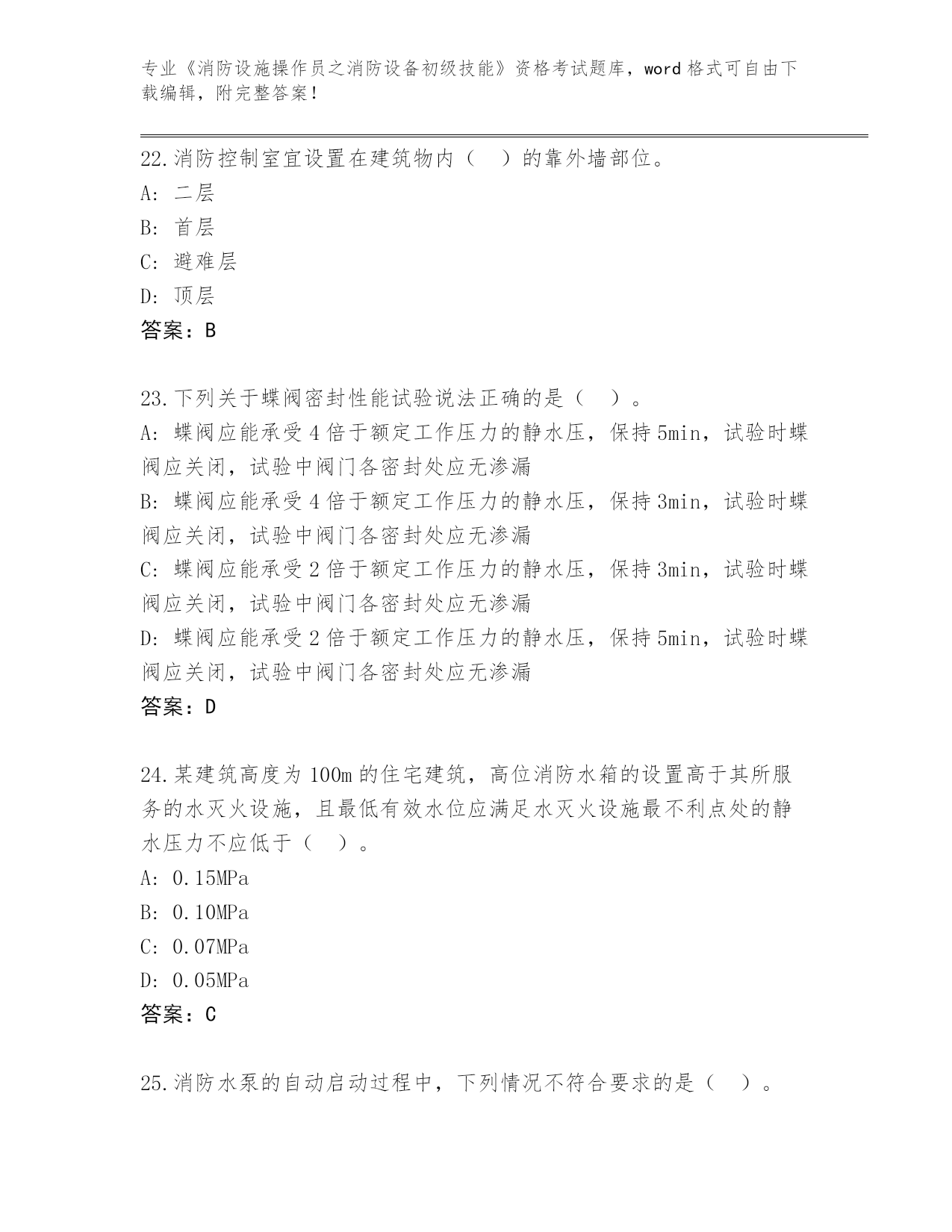 专业《消防设施操作员之消防设备初级技能》资格考试题库，word 格式可自由下载编辑，附完整答案！

22.消防控制室宜设置在建筑物内（ ）的靠外墙部位。
A: 二层
B: 首层
C: 避难层
D: 顶层
答案：B

23.下列关于蝶阀密封性能试验说法正确的是（ ）。
A: 蝶阀应能承受 4 倍于额定工作压力的静水压，保持 5min，试验时蝶阀应关闭，试验中阀门各密封处应无渗漏
B: 蝶阀应能承受 4 倍于额定工作压力的静水压，保持 3min，试验时蝶阀应关闭，试验中阀门各密封处应无渗漏
C: 蝶阀应能承受 2 倍于额定工作压力的静水压，保持 3min，试验时蝶阀应关闭，试验中阀门各密封处应无渗漏
D: 蝶阀应能承受 2 倍于额定工作压力的静水压，保持 5min，试验时蝶阀应关闭，试验中阀门各密封处应无渗漏
答案：D

24.某建筑高度为 100m 的住宅建筑，高位消防水箱的设置高于其所服务的水灭火设施，且最低有效水位应满足水灭火设施最不利点处的静水压力不应低于（ ）。
A: 0.15MPa
B: 0.10MPa
C: 0.07MPa
D: 0.05MPa
答案：C

25.消防水泵的自动启动过程中，下列情况不符合要求的是（ ）。